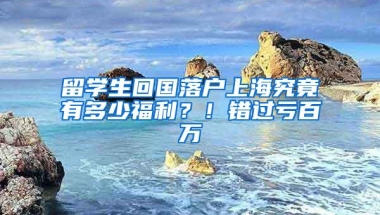 留学生回国落户上海究竟有多少福利？！ 错过亏百万